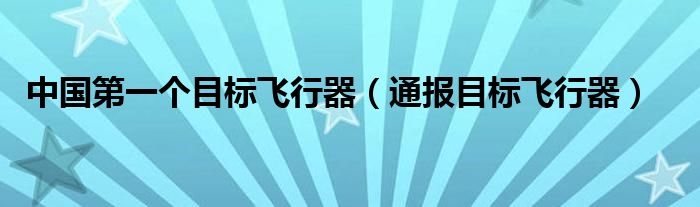 中国第一个目标飞行器（通报目标飞行器）